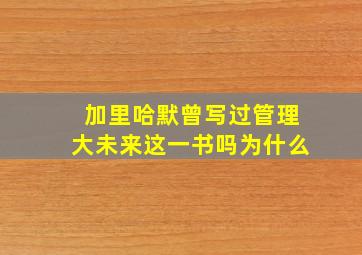 加里哈默曾写过管理大未来这一书吗为什么